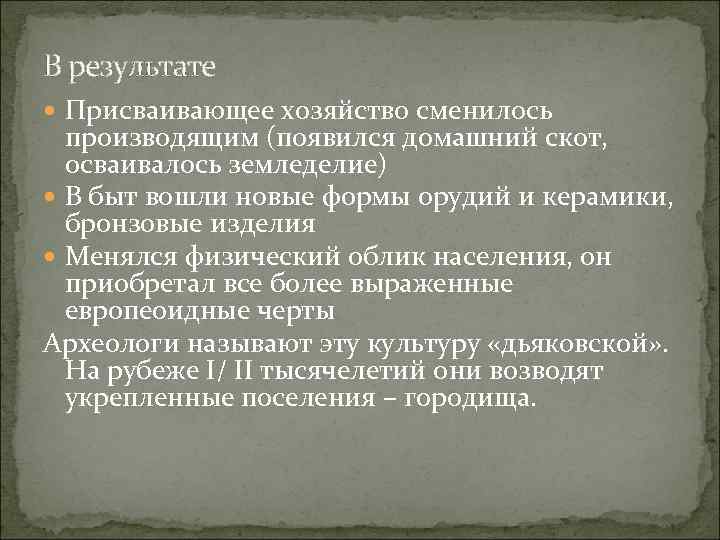 В результате

Присваивающее хозяйство сменилось производящим (появился домашний скот, осваивалось земледелие)

В быт вошли новые формы орудий и керамики, бронзовые изделия

Менялся физический облик населения, он приобретал все более выраженные европеоидные черты

Археологи называют эту культуру «дьяковской». На рубеже I/ II тысячелетий они возводят укрепленные поселения – городища.